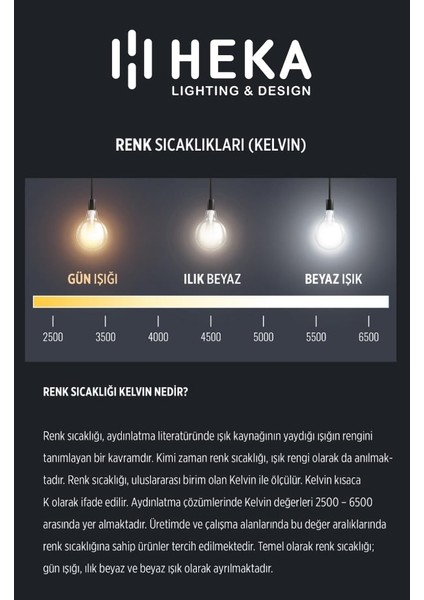 HEKA
LIGHTING & DESIGN

RENK SICAKLIKLARI (KELVIN)

GÜN IŞIĞI
ILIK BEYAZ
BEYAZ IŞIK

2500 3500 4000 4500 5000 5500 6500

RENK SICAKLIĞI KELVIN NEDİR?

Renk sıcaklığı, aydınlatma literatüründe ışık kaynağının yaydığı ışığın rengini tanımlayan bir kavramdır. Kimi zaman renk sıcaklığı, ışık rengi olarak da anılmaktadır. Renk sıcaklığı, uluslararası birim olan Kelvin ile ölçülür. Kelvin kısaca K olarak ifade edilir. Aydınlatma çözümlerinde Kelvin değerleri 2500 – 6500 arasında yer almaktadır. Üretimde ve çalışma alanlarında bu değer aralıklarında renk sıcaklığına sahip ürünler tercih edilmektedir. Temel olarak renk sıcaklığı; gün ışığı, ılık beyaz ve beyaz ışık olarak ayrılmaktadır.